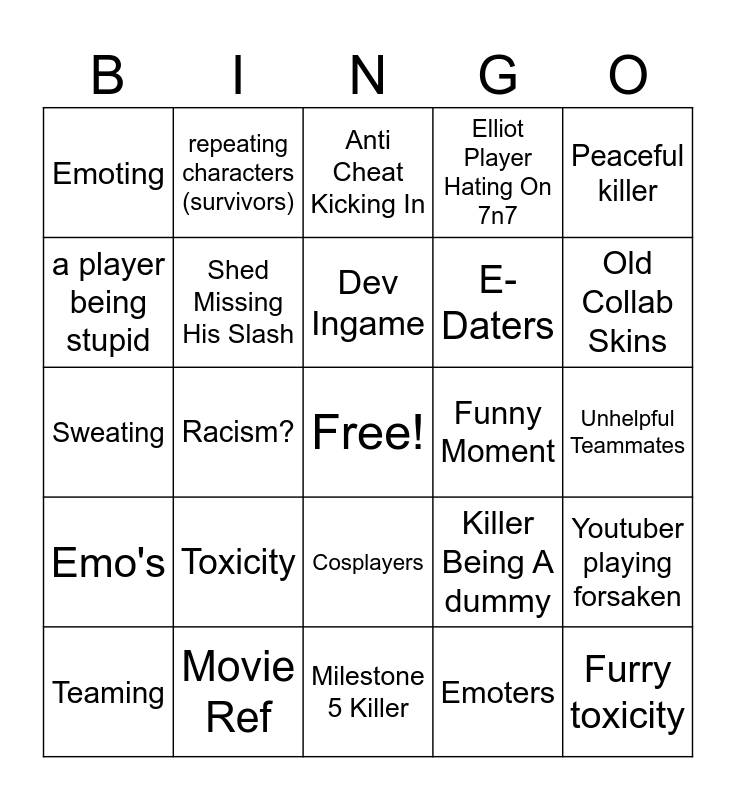 | B | I | N | G | O |
|---|---|---|---|---|
| Emoting | repeating characters (survivors) | Anti Cheat Kicking In | Elliot Player Hating On 7n7 | Peaceful killer |
| a player being stupid | Shed Missing His Slash | Dev Ingame | E-Daters | Old Collab Skins |
| Sweating | Racism? | Free! | Funny Moment | Unhelpful Teammates |
| Emo's | Toxicity | Cosplayers | Killer Being A dummy | Youtuber playing forsaken |
| Teaming | Movie Ref | Milestone 5 Killer | Emoters | Furry toxicity |